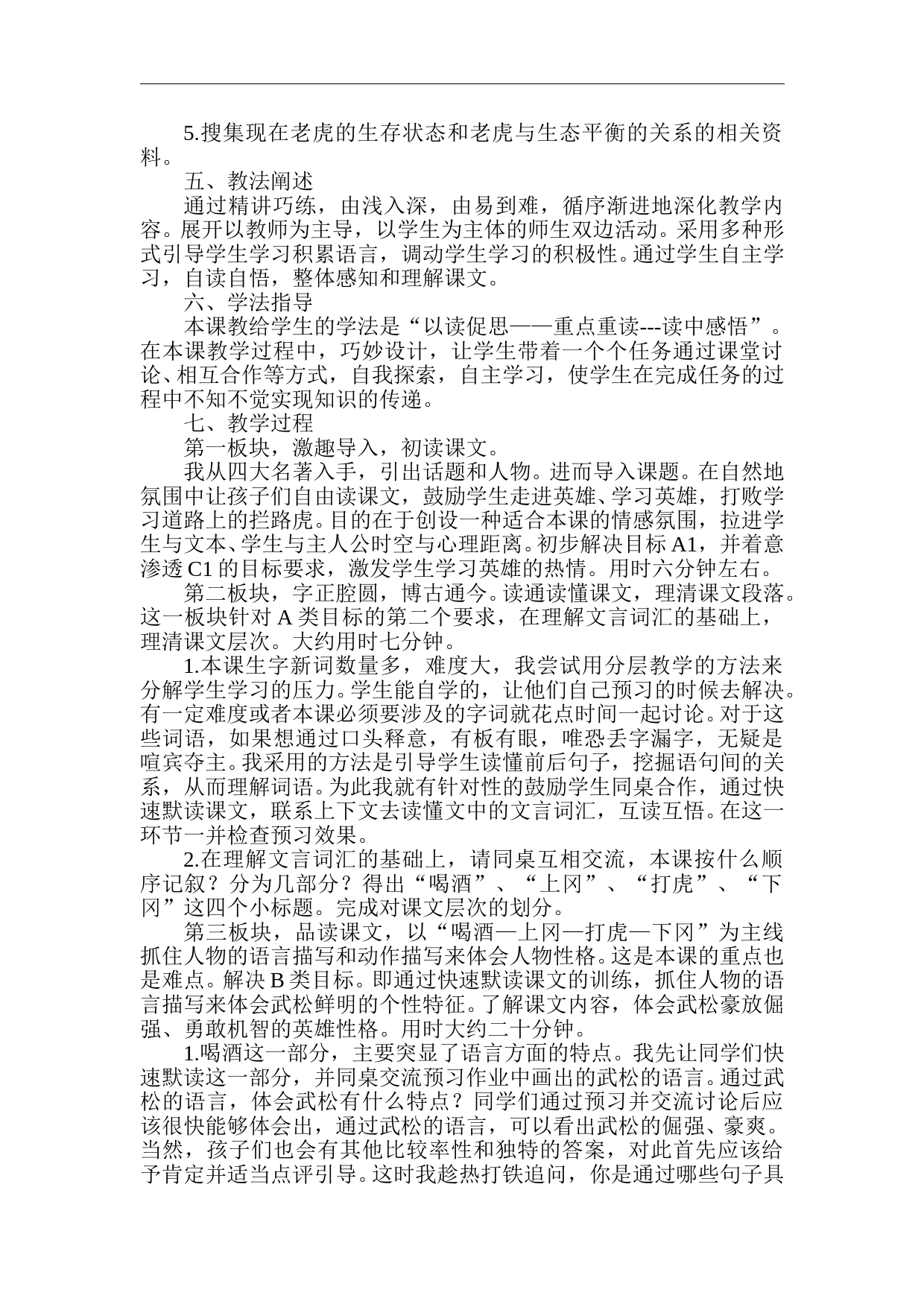 5.搜集现在老虎的生存状态和老虎与生态平衡的关系的相关资料。

五、教法阐述

通过精讲巧练，由浅入深，由易到难，循序渐进地深化教学内容。展开以教师为主导，以学生为主体的师生双边活动。采用多种形式引导学生学习积累语言，调动学生学习的积极性。通过学生自主学习，自读自悟，整体感知和理解课文。

六、学法指导

本课教给学生的学法是“以读促思——重点重读---读中感悟”。在本课教学过程中，巧妙设计，让学生带着一个个任务通过课堂讨论、相互合作等方式，自我探索，自主学习，使学生在完成任务的过程中不知不觉实现知识的传递。

七、教学过程

第一板块，激趣导入，初读课文。

我从四大名著入手，引出话题和人物。进而导入课题。在自然地氛围中让孩子们自由读课文，鼓励学生走进英雄、学习英雄，打败学习道路上的拦路虎。目的在于创设一种适合本课的情感氛围，拉进学生与文本、学生与主人公时空与心理距离。初步解决目标 A1，并着意渗透 C1 的目标要求，激发学生学习英雄的热情。用时六分钟左右。

第二板块，字正腔圆，博古通今。读通读懂课文，理清课文段落。这一板块针对 A 类目标的第二个要求，在理解文言词汇的基础上，理清课文层次。大约用时七分钟。

1.本课生字新词数量多，难度大，我尝试用分层教学的方法来分解学生学习的压力。学生能自学的，让他们自己预习的时候去解决。有一定难度或者本课必须要涉及的字词就花点时间一起讨论。对于这些词语，如果想通过口头释意，有板有眼，唯恐丢字漏字，无疑是喧宾夺主。我采用的方法是引导学生读懂前后句子，挖掘语句间的关系，从而理解词语。为此我就有针对性的鼓励学生同桌合作，通过快速默读课文，联系上下文去读懂文中的文言词汇，互读互悟。在这一环节一并检查预习效果。

2.在理解文言词汇的基础上，请同桌互相交流，本课按什么顺序记叙？分为几部分？得出“喝酒”、“上冈”、“打虎”、“下冈”这四个小标题。完成对课文层次的划分。

第三板块，品读课文，以“喝酒—上冈—打虎—下冈”为主线抓住人物的语言描写和动作描写来体会人物性格。这是本课的重点也是难点。解决 B 类目标。即通过快速默读课文的训练，抓住人物的语言描写来体会武松鲜明的个性特征。了解课文内容，体会武松豪放倔强、勇敢机智的英雄性格。用时大约二十分钟。

1.喝酒这一部分，主要突显了语言方面的特点。我先让同学们快速默读这一部分，并同桌交流预习作业中画出的武松的语言。通过武松的语言，体会武松有什么特点？同学们通过预习并交流讨论后应该很快能够体会出，通过武松的语言，可以看出武松的倔强、豪爽。当然，孩子们也会有其他比较率性和独特的答案，对此首先应该给予肯定并适当点评引导。这时我趁热打铁追问，你是通过哪些句子具